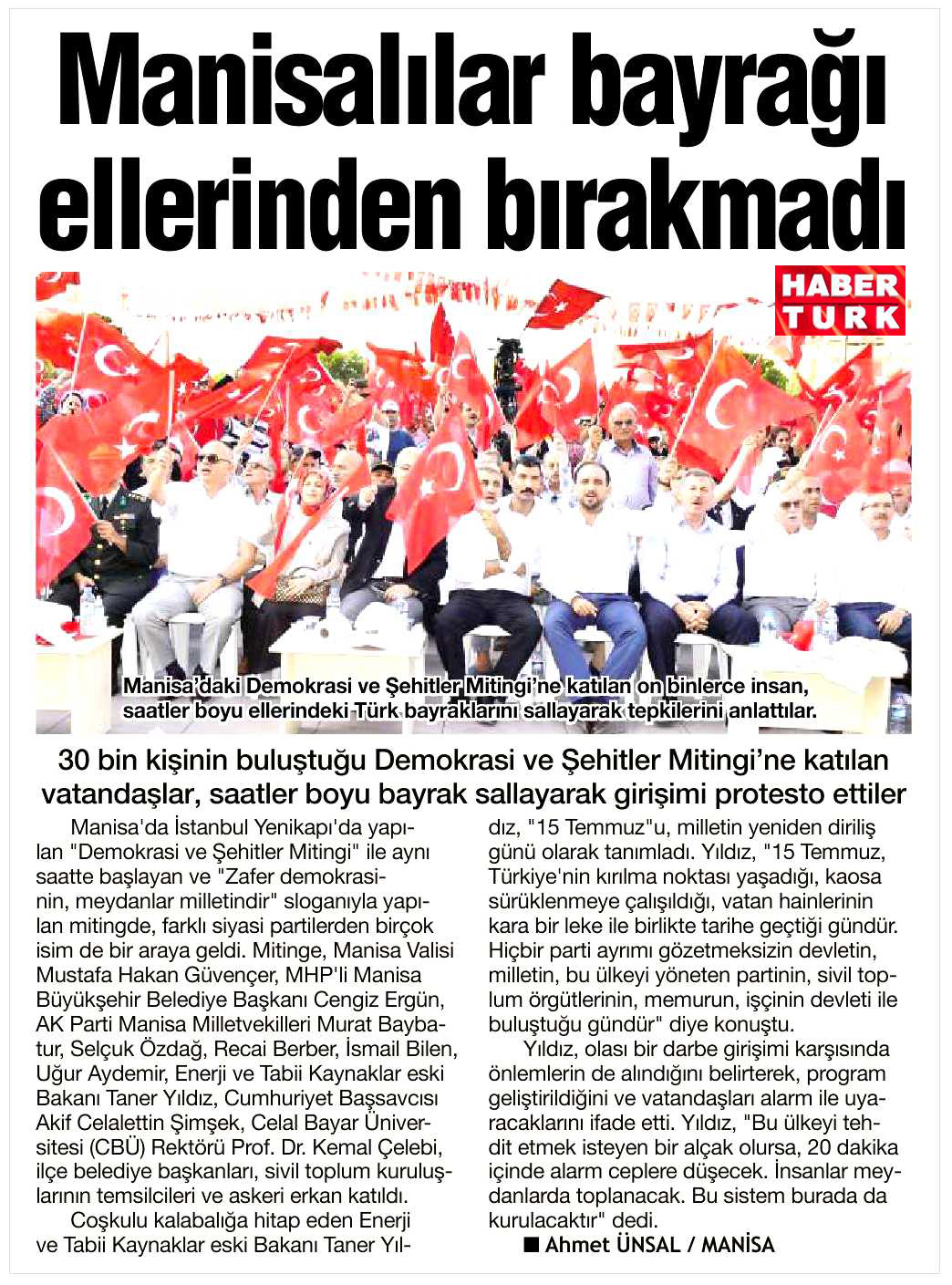 Manisalılar bayrağı ellerinden bırakmadı

HABER TURK

Manisa'daki Demokrasi ve Şehitler Mitingi'ne katılan on binlerce insan, saatler boyu ellerindeki Türk bayraklarını sallayarak tepkilerini anlattılar.

30 bin kişinin buluştuğu Demokrasi ve Şehitler Mitingi'ne katılan vatandaşlar, saatler boyu bayrak sallayarak girişimi protesto ettiler

Manisa'da İstanbul Yenikapı'da yapılan "Demokrasi ve Şehitler Mitingi" ile aynı saatte başlayan ve "Zafer demokrasinin, meydanlar milletindir" sloganıyla yapılan mitingde, farklı siyasi partilerden birçok isim de bir araya geldi. Mitinge, Manisa Valisi Mustafa Hakan Güvençer, MHP'li Manisa Büyükşehir Belediye Başkanı Cengiz Ergün, AK Parti Manisa Milletvekilleri Murat Baybatur, Selçuk Özdağ, Recai Berber, İsmail Bilen, Uğur Aydemir, Enerji ve Tabii Kaynaklar eski Bakanı Taner Yıldız, Cumhuriyet Başsavcısı Akif Celalettin Şimşek, Celal Bayar Üniversitesi (CBÜ) Rektörü Prof. Dr. Kemal Çelebi, ilçe belediye başkanları, sivil toplum kuruluşlarının temsilcileri ve askeri erkan katıldı.

Coşkulu kalabalığa hitap eden Enerji ve Tabii Kaynaklar eski Bakanı Taner Yıldız, "15 Temmuz"u, milletin yeniden diriliş günü olarak tanımladı. Yıldız, "15 Temmuz, Türkiye'nin kırılma noktası yaşadığı, kaosa sürüklenmeye çalışıldığı, vatan hainlerinin kara bir leke ile birlikte tarihe geçtiği gündür. Hiçbir parti ayrımı gözetmeksizin devletin, milletin, bu ülkeyi yöneten partinin, sivil toplum örgütlerinin, memurun, işçinin devleti ile buluştuğu gündür" diye konuştu.

Yıldız, olası bir darbe girişimi karşısında önlemlerin de alındığını belirterek, program geliştirildiğini ve vatandaşları alarm ile uyaracaklarını ifade etti. Yıldız, "Bu ülkeyi tehdit etmek isteyen bir alçak olursa, 20 dakika içinde alarm ceplere düşecek. İnsanlar meydanlarda toplanacak. Bu sistem burada da kurulacaktır" dedi.

■ Ahmet ÜNSAL / MANİSA